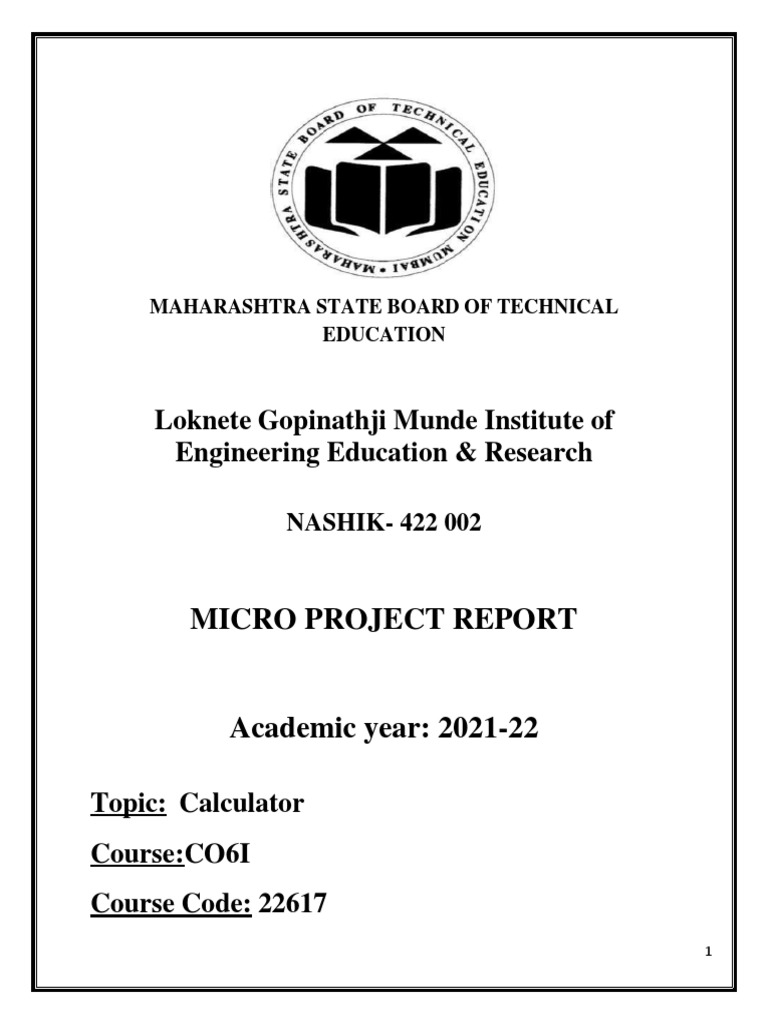 MAHARASHTRA STATE BOARD OF TECHNICAL EDUCATION MUMBAI

MAHARASHTRA STATE BOARD OF TECHNICAL EDUCATION

Loknete Gopinathji Munde Institute of Engineering Education & Research

NASHIK- 422 002

MICRO PROJECT REPORT

Academic year: 2021-22

Topic: Calculator

Course:CO6I

Course Code: 22617

1